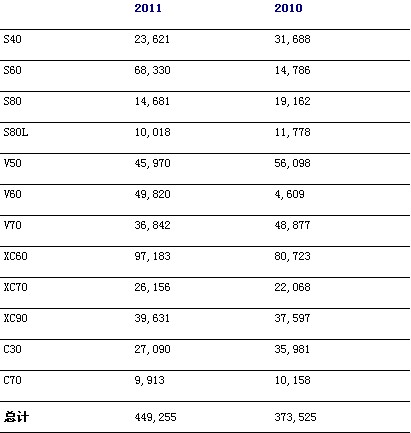 |  | 2011 | 2010 |
|---|---|---|
| S40 | 23,621 | 31,688 |
| S60 | 68,330 | 14,786 |
| S80 | 14,681 | 19,162 |
| S80L | 10,018 | 11,778 |
| V50 | 45,970 | 56,098 |
| V60 | 49,820 | 4,609 |
| V70 | 36,842 | 48,877 |
| XC60 | 97,183 | 80,723 |
| XC70 | 26,156 | 22,068 |
| XC90 | 39,631 | 37,597 |
| C30 | 27,090 | 35,981 |
| C70 | 9,913 | 10,158 |
| 总计 | 449,255 | 373,525 |